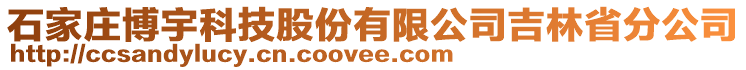 石家庄博宇科技股份有限公司吉林省分公司
http://ccsandylucy.cn.coovee.com